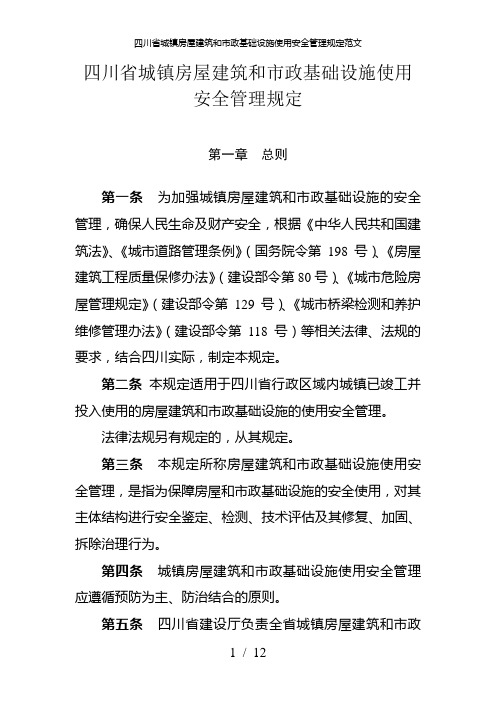 四川省城镇房屋建筑和市政基础设施使用安全管理规定范文

四川省城镇房屋建筑和市政基础设施使用安全管理规定

第一章　总则

第一条　为加强城镇房屋建筑和市政基础设施的安全管理，确保人民生命及财产安全，根据《中华人民共和国建筑法》、《城市道路管理条例》（国务院令第 198 号）、《房屋建筑工程质量保修办法》（建设部令第 80 号）、《城市危险房屋管理规定》（建设部令第 129 号）、《城市桥梁检测和养护维修管理办法》（建设部令第 118 号）等相关法律、法规的要求，结合四川实际，制定本规定。

第二条　本规定适用于四川省行政区域内城镇已竣工并投入使用的房屋建筑和市政基础设施的使用安全管理。

法律法规另有规定的，从其规定。

第三条　本规定所称房屋建筑和市政基础设施使用安全管理，是指为保障房屋和市政基础设施的安全使用，对其主体结构进行安全鉴定、检测、技术评估及其修复、加固、拆除治理行为。

第四条　城镇房屋建筑和市政基础设施使用安全管理应遵循预防为主、防治结合的原则。

第五条　四川省建设厅负责全省城镇房屋建筑和市政

1 / 12